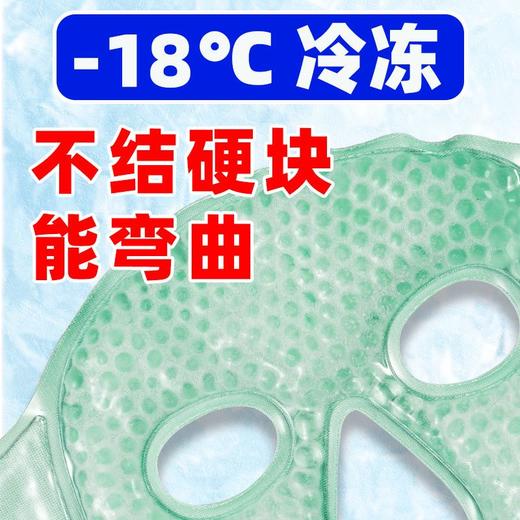 -18°C 冷冻

不结硬块
能弯曲